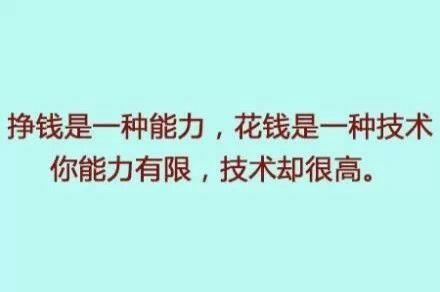 挣钱是一种能力，花钱是一种技术
你能力有限，技术却很高。